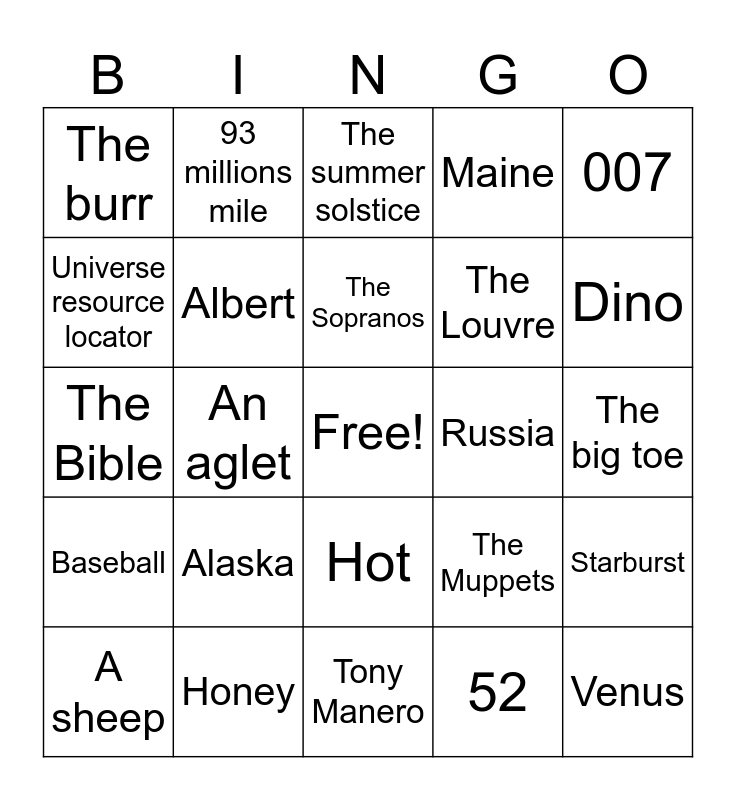 | B | I | N | G | O |
|---|---|---|---|---|
| The burr | 93 millions mile | The summer solstice | Maine | 007 |
| Universe resource locator | Albert | The Sopranos | The Louvre | Dino |
| The Bible | An aglet | Free! | Russia | The big toe |
| Baseball | Alaska | Hot | The Muppets | Starburst |
| A sheep | Honey | Tony Manero | 52 | Venus |